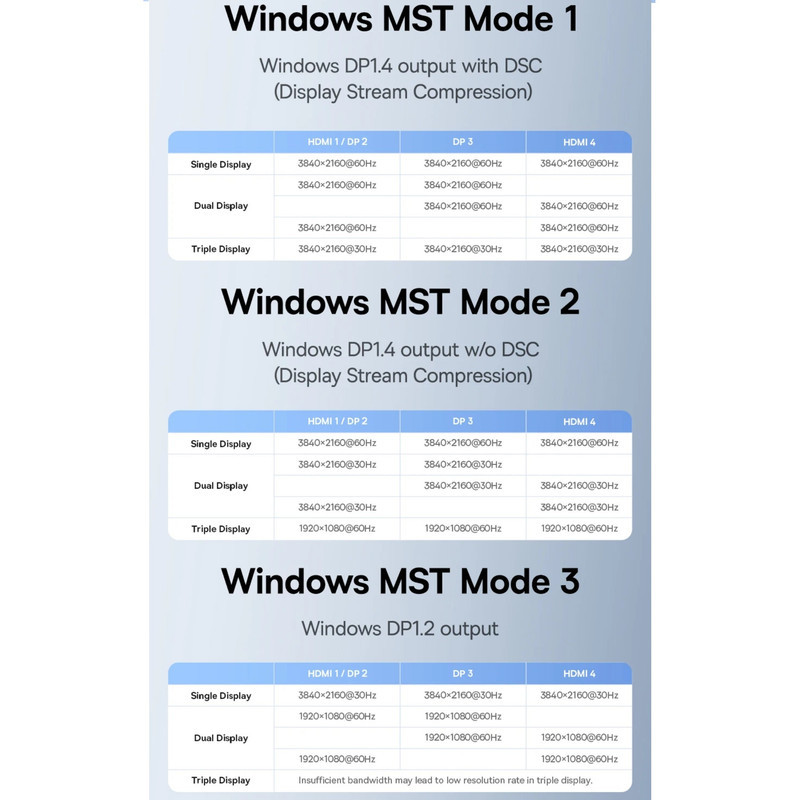 Windows MST Mode 1

Windows DP1.4 output with DSC
(Display Stream Compression)

| | HDMI 1 / DP 2 | DP 3 | HDMI 4 |
|---|---|---|---|
| Single Display | 3840×2160@60Hz | 3840×2160@60Hz | 3840×2160@60Hz |
| Dual Display | 3840×2160@60Hz | 3840×2160@60Hz | |
| | | 3840×2160@60Hz | 3840×2160@60Hz |
| | 3840×2160@60Hz | | 3840×2160@60Hz |
| Triple Display | 3840×2160@30Hz | 3840×2160@30Hz | 3840×2160@30Hz |

Windows MST Mode 2

Windows DP1.4 output w/o DSC
(Display Stream Compression)

| | HDMI 1 / DP 2 | DP 3 | HDMI 4 |
|---|---|---|---|
| Single Display | 3840×2160@60Hz | 3840×2160@60Hz | 3840×2160@60Hz |
| Dual Display | 3840×2160@30Hz | 3840×2160@30Hz | |
| | | 3840×2160@30Hz | 3840×2160@30Hz |
| | 3840×2160@30Hz | | 3840×2160@30Hz |
| Triple Display | 1920×1080@60Hz | 1920×1080@60Hz | 1920×1080@60Hz |

Windows MST Mode 3

Windows DP1.2 output

| | HDMI 1 / DP 2 | DP 3 | HDMI 4 |
|---|---|---|---|
| Single Display | 3840×2160@30Hz | 3840×2160@30Hz | 3840×2160@30Hz |
| Dual Display | 1920×1080@60Hz | 1920×1080@60Hz | |
| | | 1920×1080@60Hz | 1920×1080@60Hz |
| | 1920×1080@60Hz | | 1920×1080@60Hz |
| Triple Display | Insufficient bandwidth may lead to low resolution rate in triple display. | | |